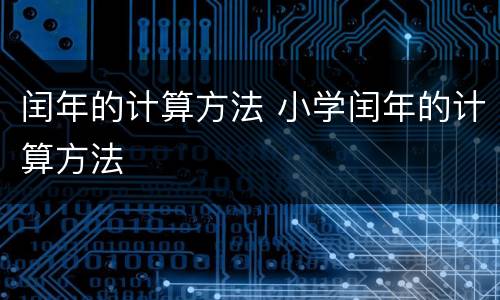 闰年的计算方法 小学闰年的计算方法